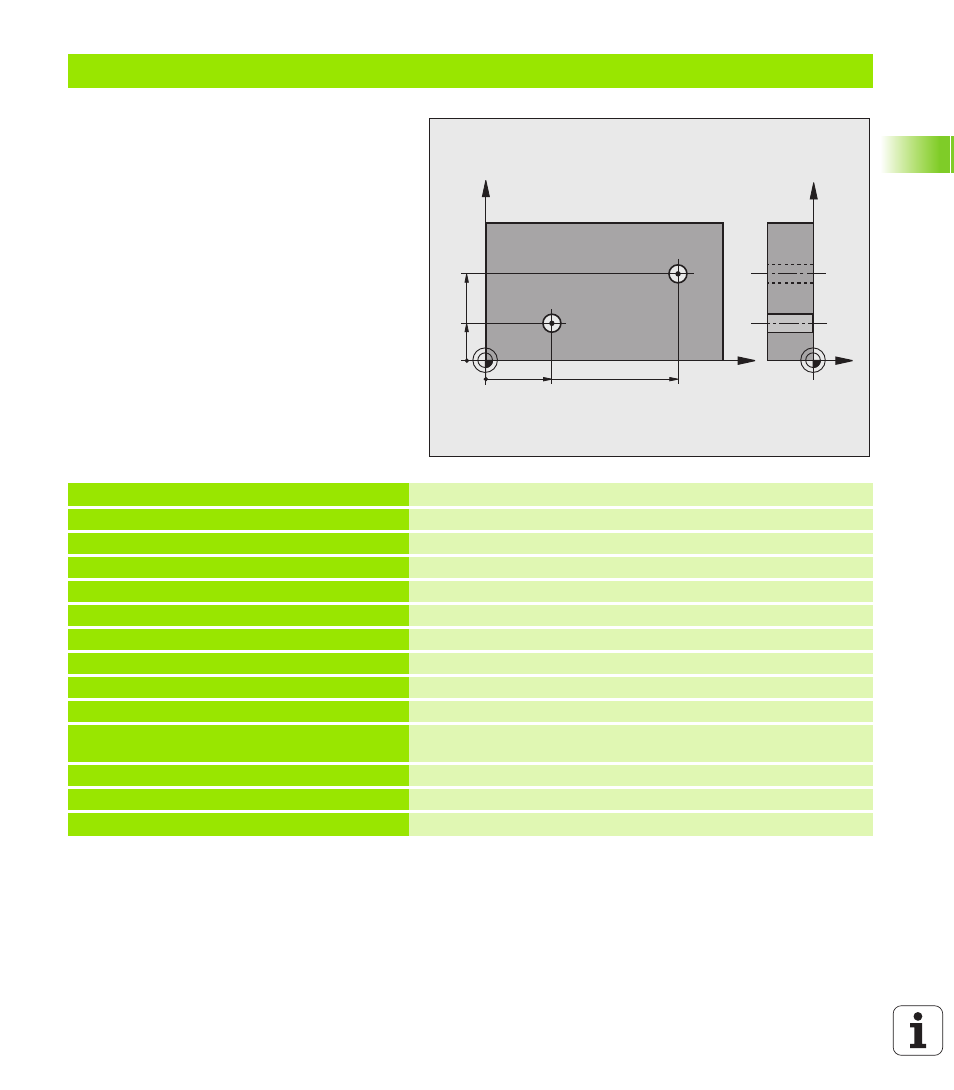 i